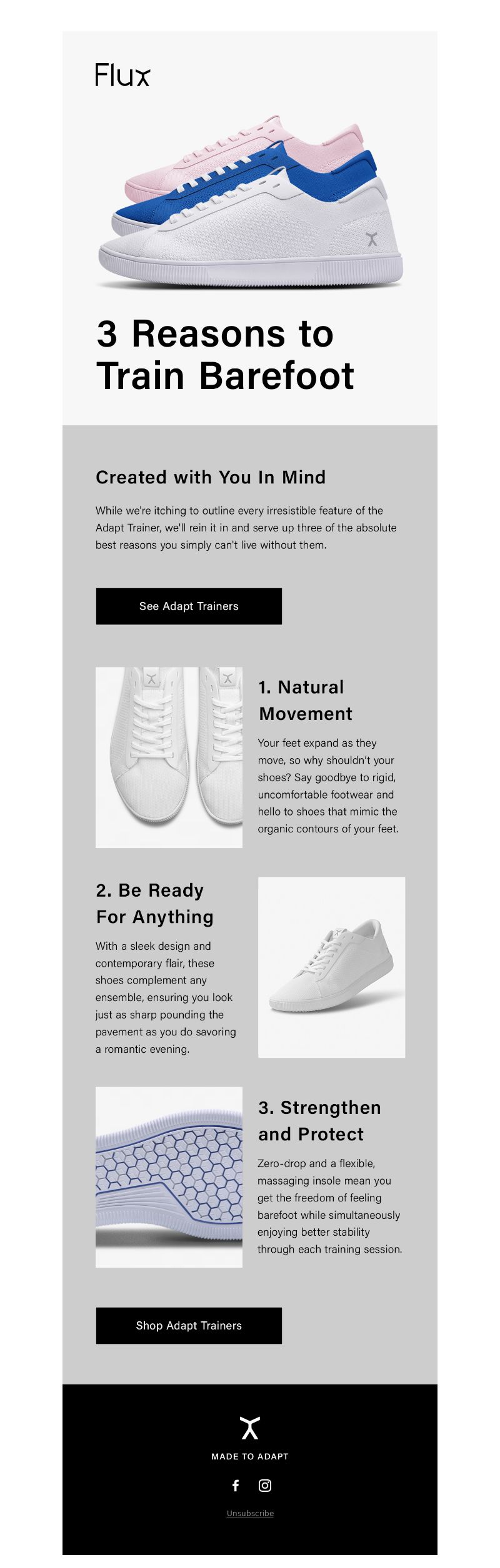 Flux

3 Reasons to Train Barefoot

Created with You In Mind

While we're itching to outline every irresistible feature of the Adapt Trainer, we'll rein it in and serve up three of the absolute best reasons you simply can't live without them.

See Adapt Trainers

1. Natural Movement

Your feet expand as they move, so why shouldn't your shoes? Say goodbye to rigid, uncomfortable footwear and hello to shoes that mimic the organic contours of your feet.

2. Be Ready For Anything

With a sleek design and contemporary flair, these shoes complement any ensemble, ensuring you look just as sharp pounding the pavement as you do savoring a romantic evening.

3. Strengthen and Protect

Zero-drop and a flexible, massaging insole mean you get the freedom of feeling barefoot while simultaneously enjoying better stability through each training session.

Shop Adapt Trainers

MADE TO ADAPT

Unsubscribe